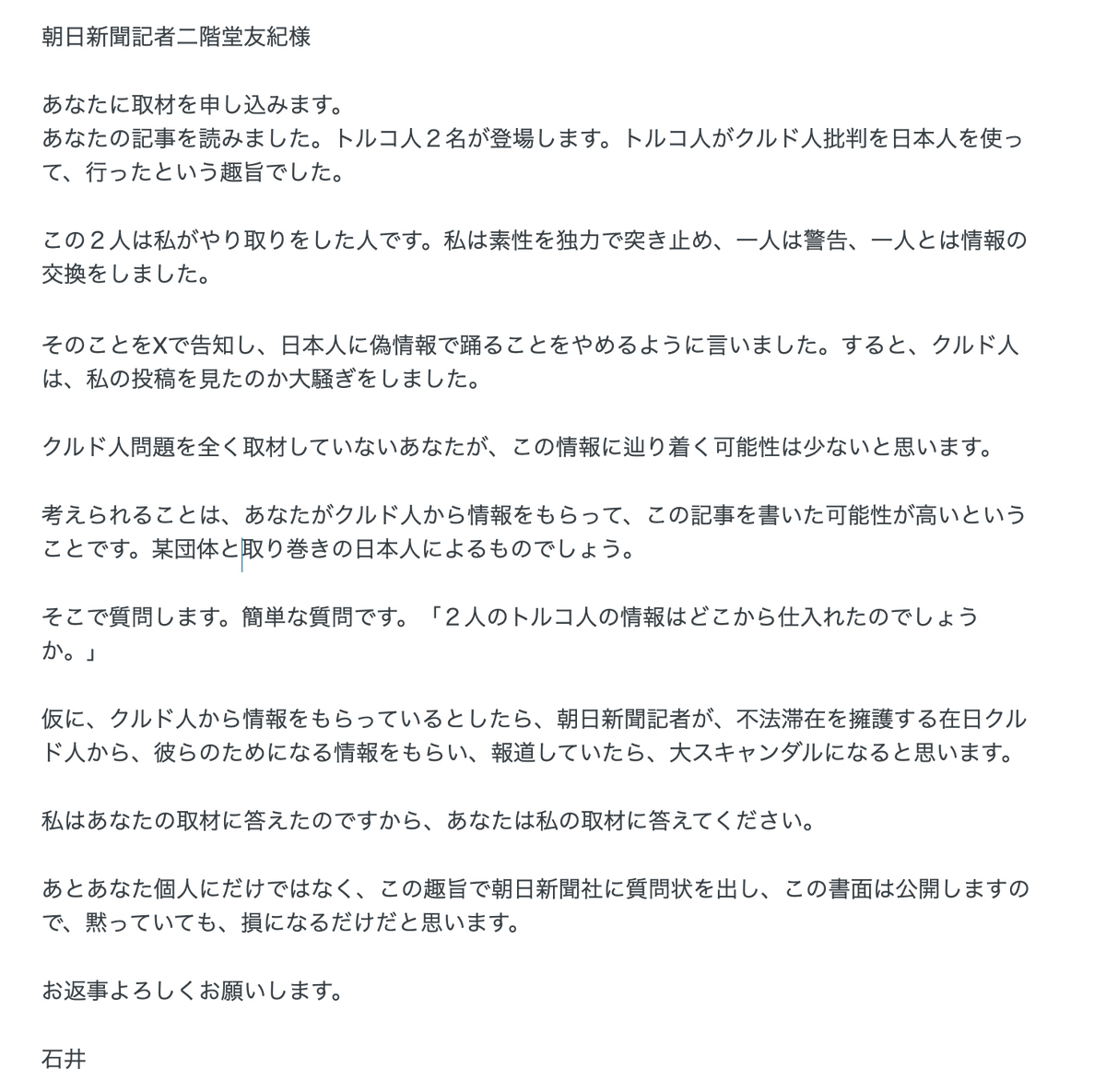 朝日新聞記者二階堂友紀様

あなたに取材を申し込みます。
あなたの記事を読みました。トルコ人２名が登場します。トルコ人がクルド人批判を日本人を使って、行ったという趣旨でした。

この２人は私がやり取りをした人です。私は素性を独力で突き止め、一人は警告、一人とは情報の交換をしました。

そのことをXで告知し、日本人に偽情報で踊ることをやめるように言いました。すると、クルド人は、私の投稿を見たのか大騒ぎをしました。

クルド人問題を全く取材していないあなたが、この情報に辿り着く可能性は少ないと思います。

考えられることは、あなたがクルド人から情報をもらって、この記事を書いた可能性が高いということです。某団体と取り巻きの日本人によるものでしょう。

そこで質問します。簡単な質問です。「２人のトルコ人の情報はどこから仕入れたのでしょうか。」

仮に、クルド人から情報をもらっているとしたら、朝日新聞記者が、不法滞在を擁護する在日クルド人から、彼らのためになる情報をもらい、報道していたら、大スキャンダルになると思います。

私はあなたの取材に答えたのですから、あなたは私の取材に答えてください。

あとあなた個人にだけではなく、この趣旨で朝日新聞社に質問状を出し、この書面は公開しますので、黙っていても、損になるだけだと思います。

お返事よろしくお願いします。

石井